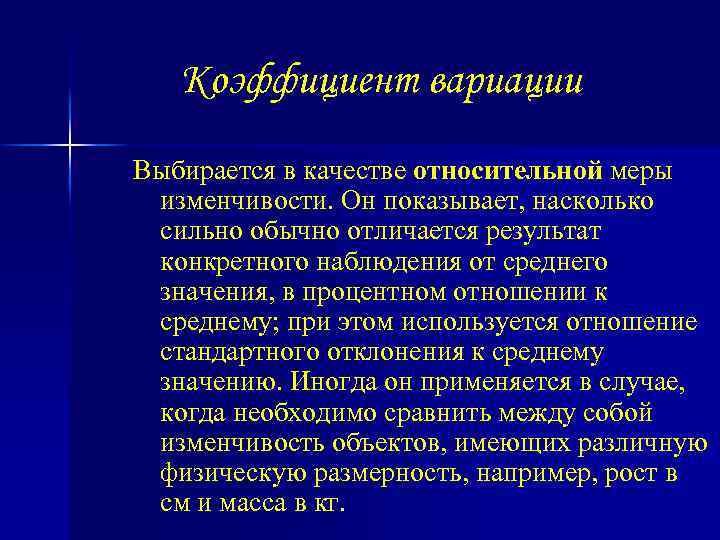 Коэффициент вариации

Выбирается в качестве относительной меры изменчивости. Он показывает, насколько сильно обычно отличается результат конкретного наблюдения от среднего значения, в процентном отношении к среднему; при этом используется отношение стандартного отклонения к среднему значению. Иногда он применяется в случае, когда необходимо сравнить между собой изменчивость объектов, имеющих различную физическую размерность, например, рост в см и масса в кг.